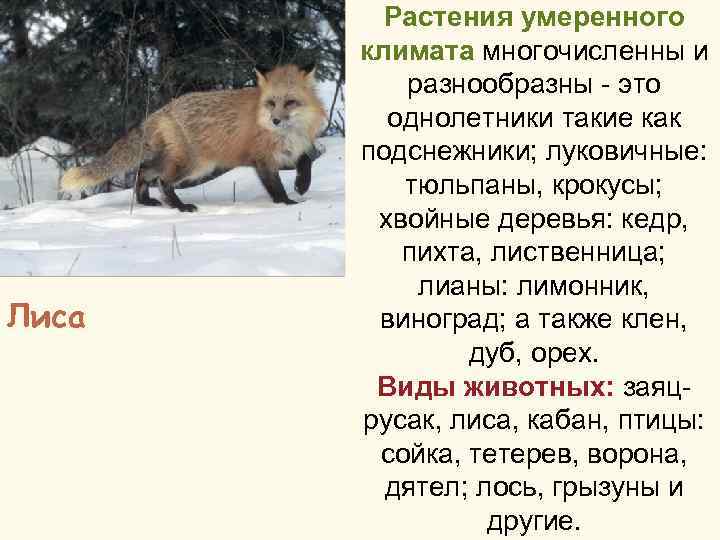 Лиса

Растения умеренного климата многочисленны и разнообразны - это однолетники такие как подснежники; луковичные: тюльпаны, крокусы; хвойные деревья: кедр, пихта, лиственница; лианы: лимонник, виноград; а также клен, дуб, орех.

Виды животных: заяц-русак, лиса, кабан, птицы: сойка, тетерев, ворона, дятел; лось, грызуны и другие.